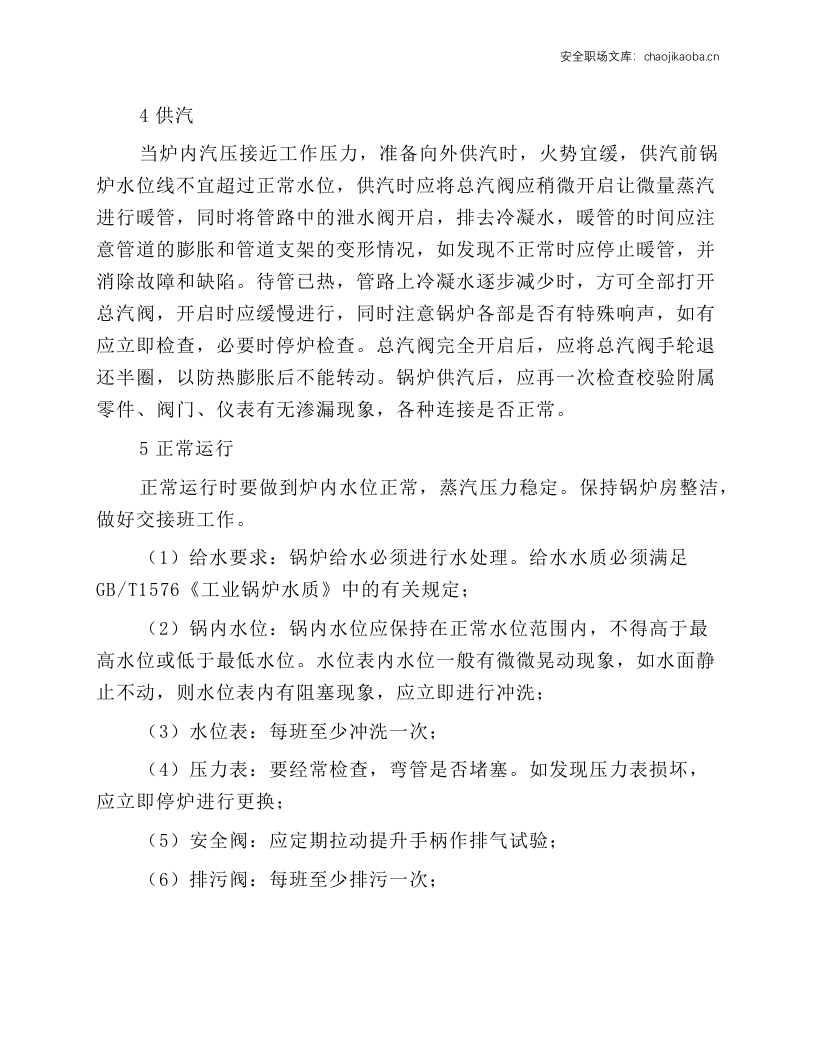 安全职场文库：chaojikaoba.cn

4供汽

当炉内汽压接近工作压力，准备向外供汽时，火势宜缓，供汽前锅炉水位线不宜超过正常水位，供汽时应将总汽阀应稍微开启让微量蒸汽进行暖管，同时将管路中的泄水阀开启，排去冷凝水，暖管的时间应注意管道的膨胀和管道支架的变形情况，如发现不正常时应停止暖管，并消除故障和缺陷。待管已热，管路上冷凝水逐步减少时，方可全部打开总汽阀，开启时应缓慢进行，同时注意锅炉各部是否有特殊响声，如有应立即检查，必要时停炉检查。总汽阀完全开启后，应将总汽阀手轮退还半圈，以防热膨胀后不能转动。锅炉供汽后，应再一次检查校验附属零件、阀门、仪表有无渗漏现象，各种连接是否正常。

5正常运行

正常运行时要做到炉内水位正常，蒸汽压力稳定。保持锅炉房整洁，做好交接班工作。

（1）给水要求：锅炉给水必须进行水处理。给水水质必须满足GB/T1576《工业锅炉水质》中的有关规定；

（2）锅内水位：锅内水位应保持在正常水位范围内，不得高于最高水位或低于最低水位。水位表内水位一般有微微晃动现象，如水面静止不动，则水位表内有阻塞现象，应立即进行冲洗；

（3）水位表：每班至少冲洗一次；

（4）压力表：要经常检查，弯管是否堵塞。如发现压力表损坏，应立即停炉进行更换；

（5）安全阀：应定期拉动提升手柄作排气试验；

（6）排污阀：每班至少排污一次；